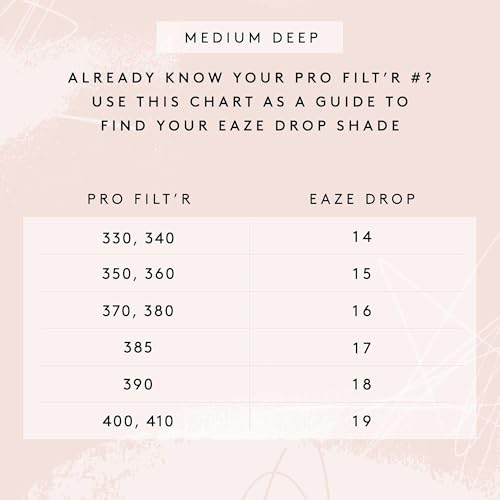 MEDIUM DEEP

ALREADY KNOW YOUR PRO FILT'R #? USE THIS CHART AS A GUIDE TO FIND YOUR EAZE DROP SHADE

| PRO FILT'R | EAZE DROP |
|---|---|
| 330, 340 | 14 |
| 350, 360 | 15 |
| 370, 380 | 16 |
| 385 | 17 |
| 390 | 18 |
| 400, 410 | 19 |